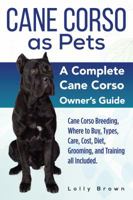 CANE CORSO
as Pets

A Complete
Cane Corso
Owner's Guide

Cane Corso Breeding, Where to Buy, Types, Care, Cost, Diet, Grooming, and Training all Included.

Lolly Brown